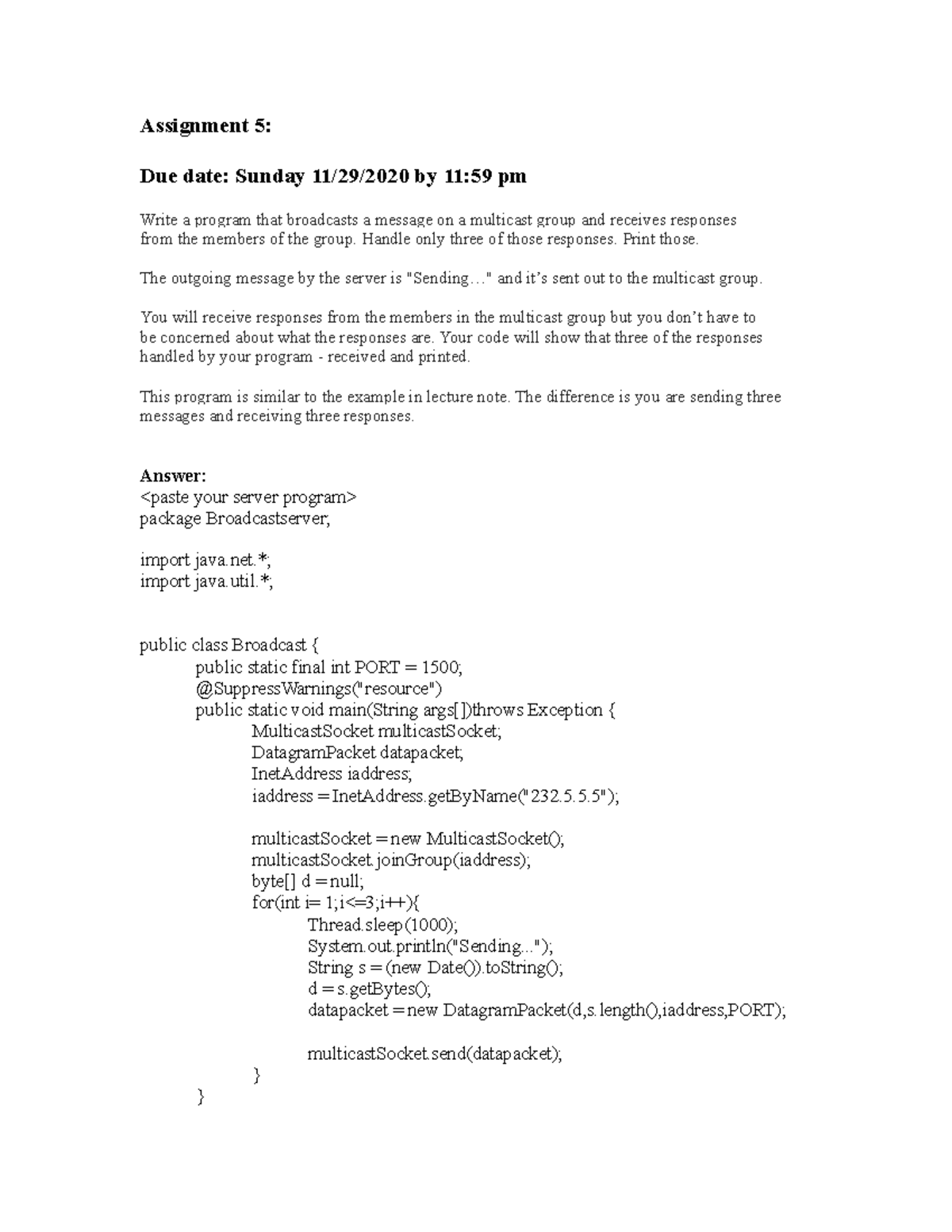 Assignment 5:

Due date: Sunday 11/29/2020 by 11:59 pm

Write a program that broadcasts a message on a multicast group and receives responses from the members of the group. Handle only three of those responses. Print those.

The outgoing message by the server is "Sending…" and it's sent out to the multicast group.

You will receive responses from the members in the multicast group but you don't have to be concerned about what the responses are. Your code will show that three of the responses handled by your program - received and printed.

This program is similar to the example in lecture note. The difference is you are sending three messages and receiving three responses.

Answer:
<paste your server program>
package Broadcastserver;

import java.net.*;
import java.util.*;

public class Broadcast {
public static final int PORT = 1500;
@SuppressWarnings("resource")
public static void main(String args[])throws Exception {
MulticastSocket multicastSocket;
DatagramPacket datapacket;
InetAddress iaddress;
iaddress = InetAddress.getByName("232.5.5.5");

multicastSocket = new MulticastSocket();
multicastSocket.joinGroup(iaddress);
byte[] d = null;
for(int i= 1;i<=3;i++){
Thread.sleep(1000);
System.out.println("Sending...");
String s = (new Date()).toString();
d = s.getBytes();
datapacket = new DatagramPacket(d,s.length(),iaddress,PORT);

multicastSocket.send(datapacket);
}
}